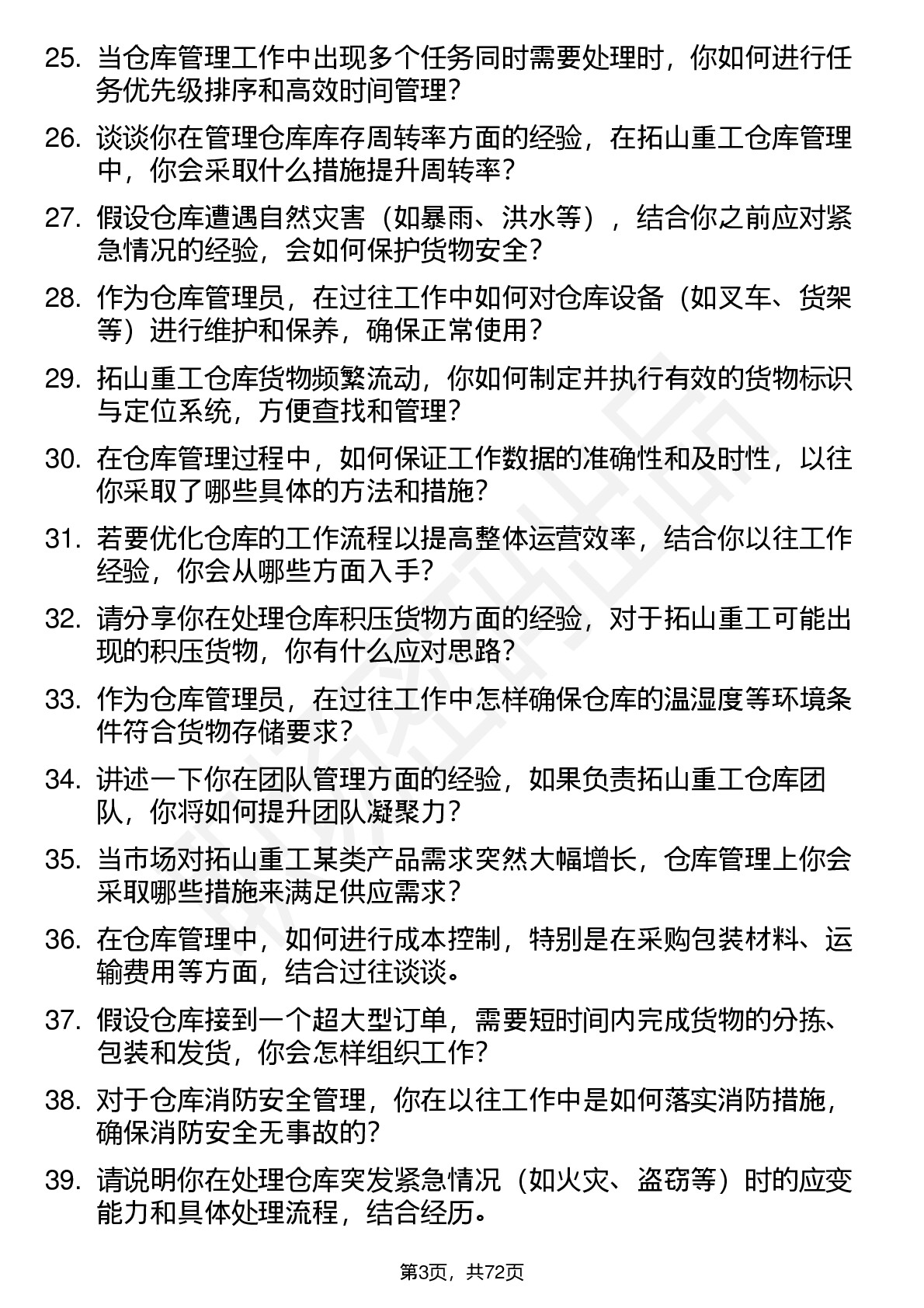 25. 当仓库管理工作中出现多个任务同时需要处理时，你如何进行任务优先级排序和高效时间管理？

26. 谈谈你在管理仓库库存周转率方面的经验，在拓山重工仓库管理中，你会采取什么措施提升周转率？

27. 假设仓库遭遇自然灾害（如暴雨、洪水等），结合你之前应对紧急情况的经验，会如何保护货物安全？

28. 作为仓库管理员，在过往工作中如何对仓库设备（如叉车、货架等）进行维护和保养，确保正常使用？

29. 拓山重工仓库货物频繁流动，你如何制定并执行有效的货物标识与定位系统，方便查找和管理？

30. 在仓库管理过程中，如何保证工作数据的准确性和及时性，以往你采取了哪些具体的方法和措施？

31. 若要优化仓库的工作流程以提高整体运营效率，结合你以往工作经验，你会从哪些方面入手？

32. 请分享你在处理仓库积压货物方面的经验，对于拓山重工可能出现的积压货物，你有什么应对思路？

33. 作为仓库管理员，在过往工作中怎样确保仓库的温湿度等环境条件符合货物存储要求？

34. 讲述一下你在团队管理方面的经验，如果负责拓山重工仓库团队，你将如何提升团队凝聚力？

35. 当市场对拓山重工某类产品需求突然大幅增长，仓库管理上你会采取哪些措施来满足供应需求？

36. 在仓库管理中，如何进行成本控制，特别是在采购包装材料、运输费用等方面，结合过往谈谈。

37. 假设仓库接到一个超大型订单，需要短时间内完成货物的分拣、包装和发货，你会怎样组织工作？

38. 对于仓库消防安全管理，你在以往工作中是如何落实消防措施，确保消防安全无事故的？

39. 请说明你在处理仓库突发紧急情况（如火灾、盗窃等）时的应变能力和具体处理流程，结合经历。

第3页，共72页